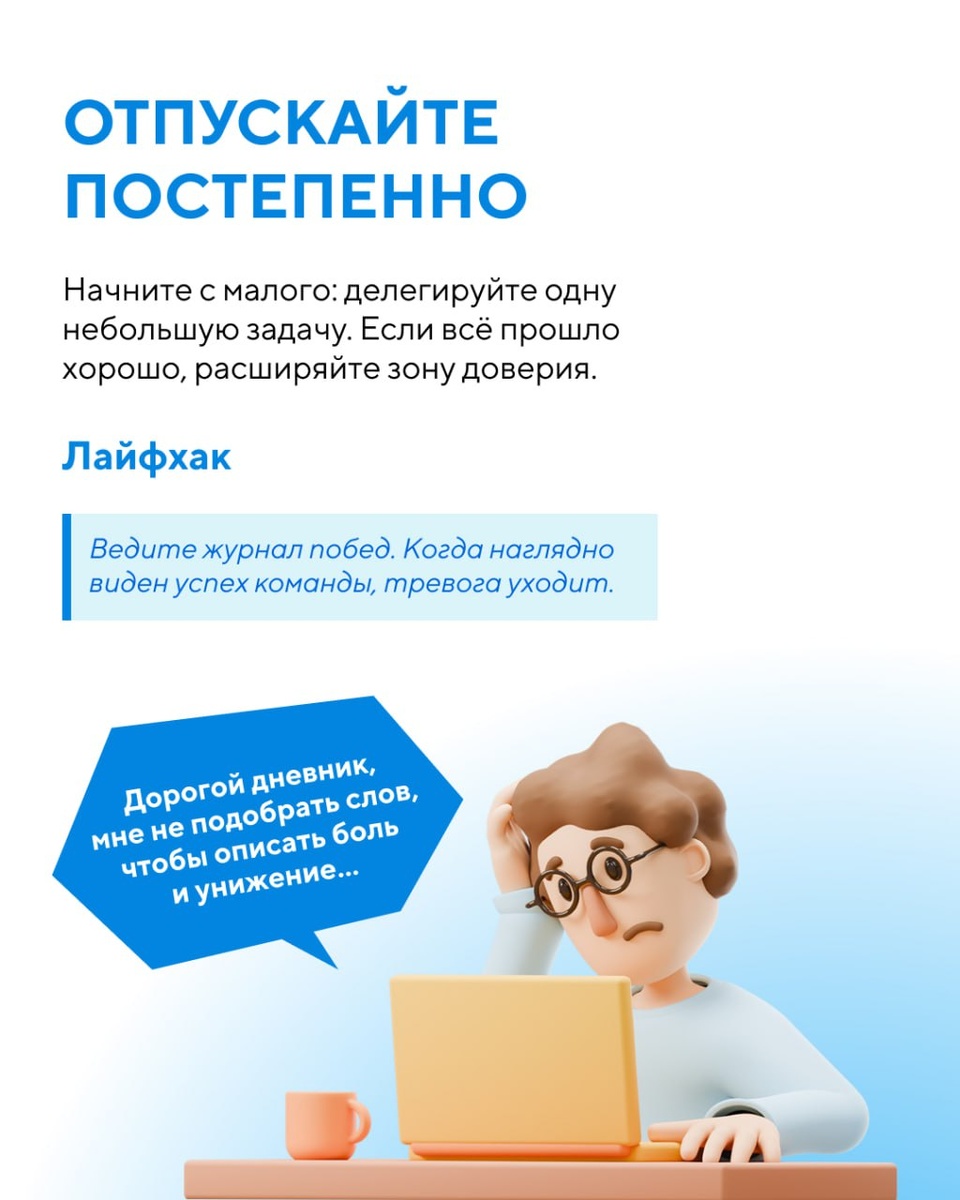 ОТПУСКАЙТЕ ПОСТЕПЕННО

Начните с малого: делегируйте одну небольшую задачу. Если всё прошло хорошо, расширяйте зону доверия.

Лайфхак

Ведите журнал побед. Когда наглядно виден успех команды, тревога уходит.

Дорогой дневник,
мне не подобрать слов,
чтобы описать боль
и унижение...